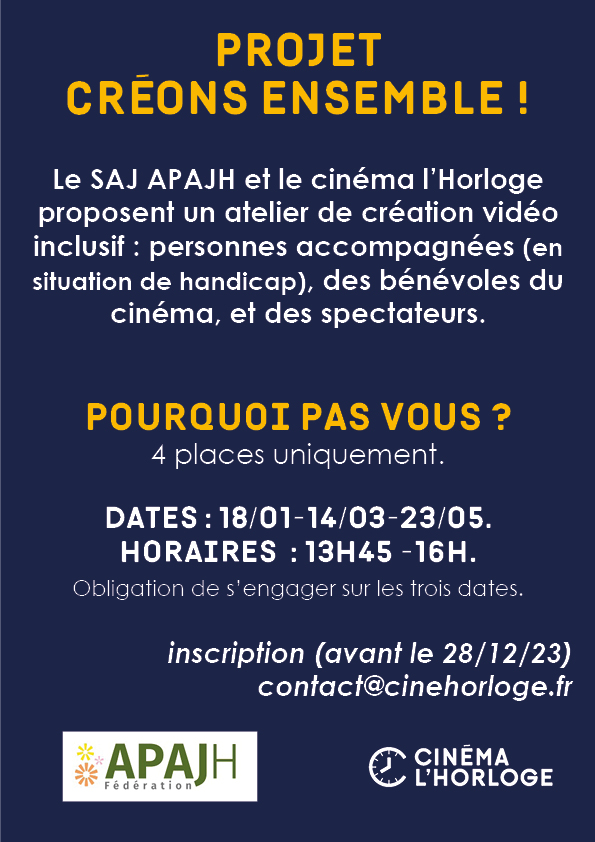 PROJET
CRÉONS ENSEMBLE !

Le SAJ APAJH et le cinéma l'Horloge proposent un atelier de création vidéo inclusif : personnes accompagnées (en situation de handicap), des bénévoles du cinéma, et des spectateurs.

POURQUOI PAS VOUS ?
4 places uniquement.

DATES : 18/01-14/03-23/05.
HORAIRES : 13H45 -16H.
Obligation de s'engager sur les trois dates.

inscription (avant le 28/12/23)
contact@cinehorloge.fr

APAJH
Fédération

CINÉMA
L'HORLOGE